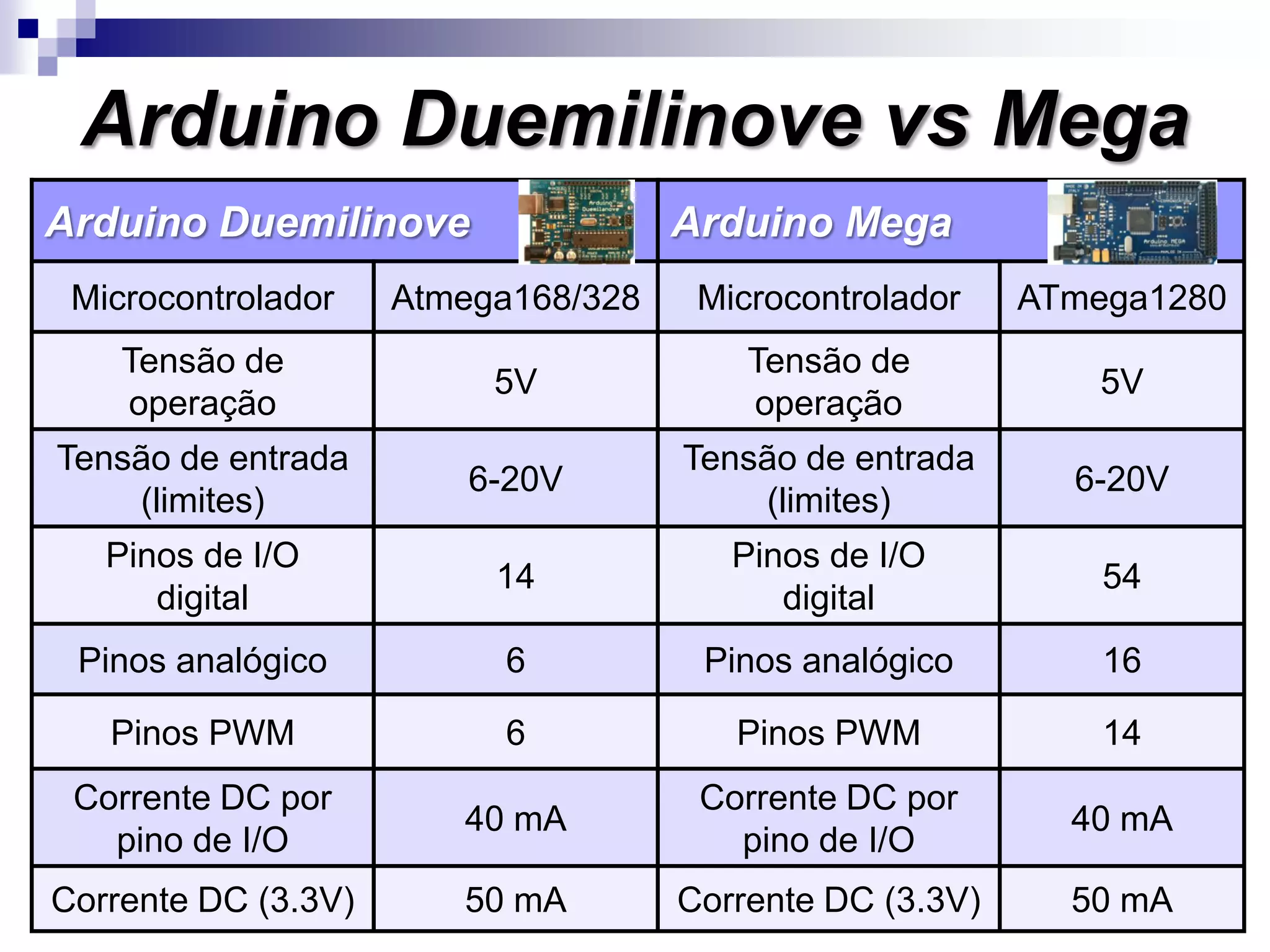 Arduino Duemilinove vs Mega

| Arduino Duemilinove | | Arduino Mega | |
|---|---|---|---|
| Microcontrolador | Atmega168/328 | Microcontrolador | ATmega1280 |
| Tensão de operação | 5V | Tensão de operação | 5V |
| Tensão de entrada (limites) | 6-20V | Tensão de entrada (limites) | 6-20V |
| Pinos de I/O digital | 14 | Pinos de I/O digital | 54 |
| Pinos analógico | 6 | Pinos analógico | 16 |
| Pinos PWM | 6 | Pinos PWM | 14 |
| Corrente DC por pino de I/O | 40 mA | Corrente DC por pino de I/O | 40 mA |
| Corrente DC (3.3V) | 50 mA | Corrente DC (3.3V) | 50 mA |